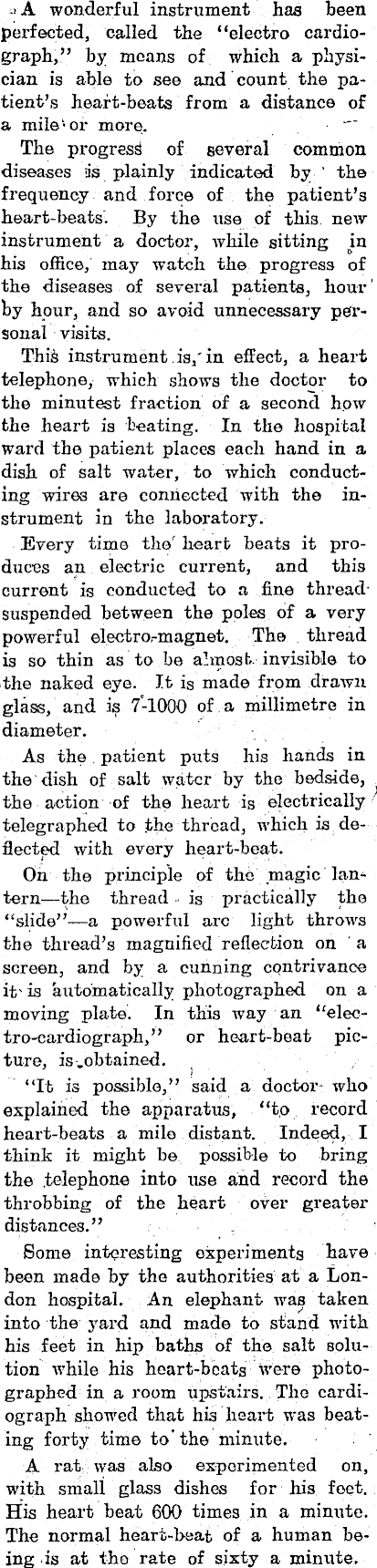 A wonderful instrument has been perfected, called the "electro cardiograph," by means of which a physician is able to see and count the patient's heart-beats from a distance of a mile or more.

The progress of several common diseases is plainly indicated by the frequency and force of the patient's heart-beats. By the use of this new instrument a doctor, while sitting in his office, may watch the progress of the diseases of several patients, hour by hour, and so avoid unnecessary personal visits.

This instrument is, in effect, a heart telephone, which shows the doctor to the minutest fraction of a second how the heart is beating. In the hospital ward the patient places each hand in a dish of salt water, to which conducting wires are connected with the instrument in the laboratory.

Every time the heart beats it produces an electric current, and this current is conducted to a fine thread suspended between the poles of a very powerful electro-magnet. The thread is so thin as to be almost invisible to the naked eye. It is made from drawn glass, and is 7-1000 of a millimetre in diameter.

As the patient puts his hands in the dish of salt water by the bedside, the action of the heart is electrically telegraphed to the thread, which is deflected with every heart-beat.

On the principle of the magic lantern—the thread is practically the "slide"—a powerful arc light throws the thread's magnified reflection on a screen, and by a cunning contrivance it is automatically photographed on a moving plate. In this way an "electro-cardiograph," or heart-beat picture, is obtained.

"It is possible," said a doctor who explained the apparatus, "to record heart-beats a mile distant. Indeed, I think it might be possible to bring the telephone into use and record the throbbing of the heart over greater distances."

Some interesting experiments have been made by the authorities at a London hospital. An elephant was taken into the yard and made to stand with his feet in hip baths of the salt solution while his heart-beats were photographed in a room upstairs. The cardiograph showed that his heart was beating forty time to the minute.

A rat was also experimented on, with small glass dishes for his feet. His heart beat 600 times in a minute. The normal heart-beat of a human being is at the rate of sixty a minute.